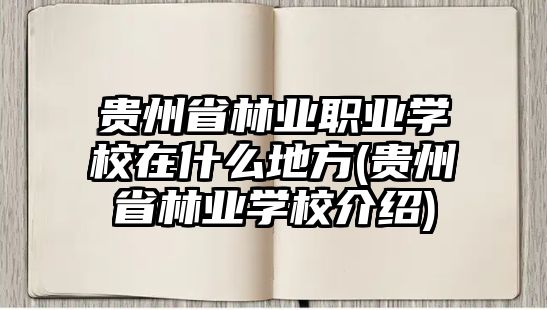 贵州省林业职业学校在什么地方(贵州省林业学校介绍)